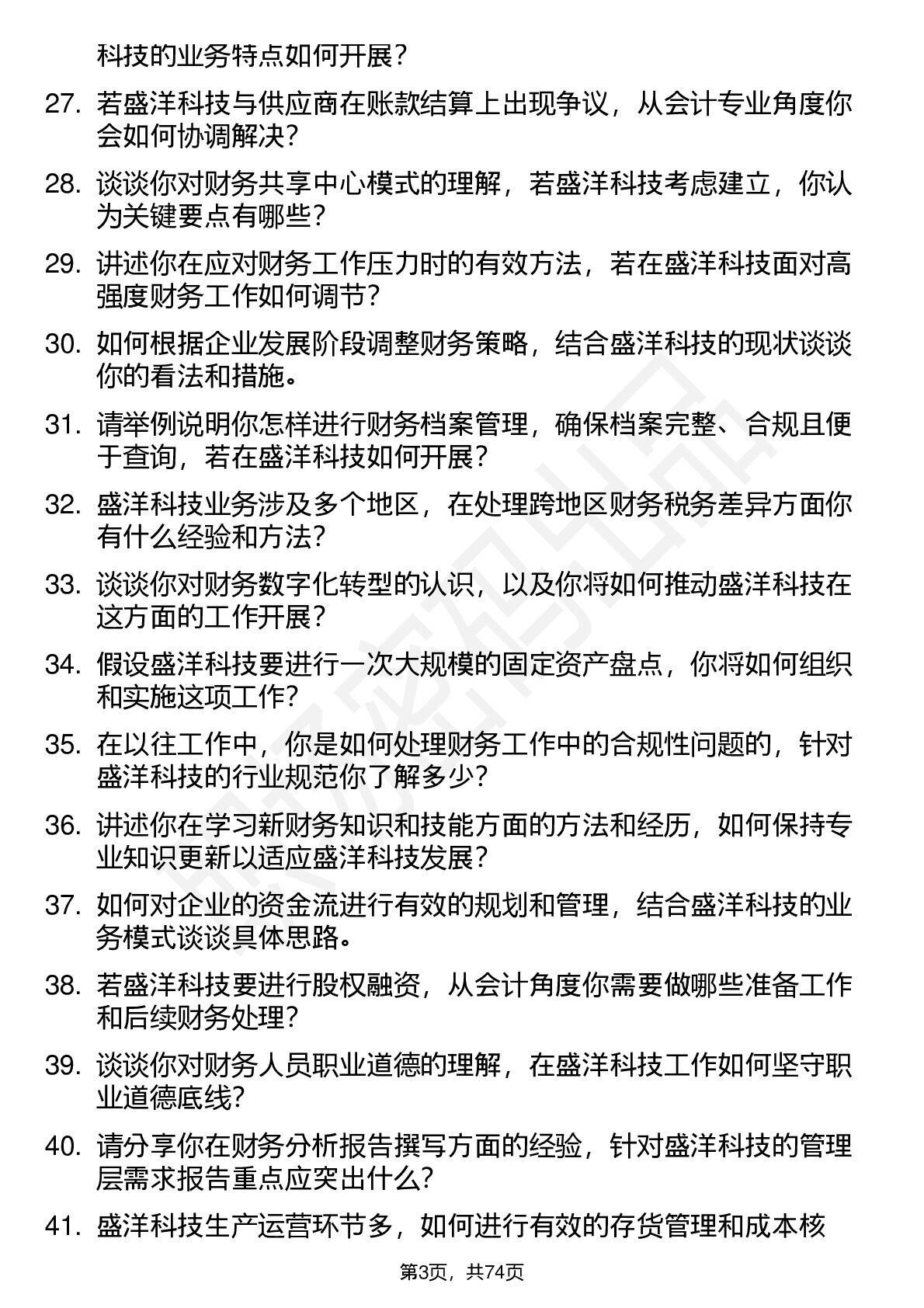 科技的业务特点如何开展？

27. 若盛洋科技与供应商在账款结算上出现争议，从会计专业角度你会如何协调解决？

28. 谈谈你对财务共享中心模式的理解，若盛洋科技考虑建立，你认为关键要点有哪些？

29. 讲述你在应对财务工作压力时的有效方法，若在盛洋科技面对高强度财务工作如何调节？

30. 如何根据企业发展阶段调整财务策略，结合盛洋科技的现状谈谈你的看法和措施。

31. 请举例说明你怎样进行财务档案管理，确保档案完整、合规且便于查询，若在盛洋科技如何开展？

32. 盛洋科技业务涉及多个地区，在处理跨地区财务税务差异方面你有什么经验和方法？

33. 谈谈你对财务数字化转型的认识，以及你将如何推动盛洋科技在这方面的工作开展？

34. 假设盛洋科技要进行一次大规模的固定资产盘点，你将如何组织和实施这项工作？

35. 在以往工作中，你是如何处理财务工作中的合规性问题的，针对盛洋科技的行业规范你了解多少？

36. 讲述你在学习新财务知识和技能方面的方法和经历，如何保持专业知识更新以适应盛洋科技发展？

37. 如何对企业的资金流进行有效的规划和管理，结合盛洋科技的业务模式谈谈具体思路。

38. 若盛洋科技要进行股权融资，从会计角度你需要做哪些准备工作和后续财务处理？

39. 谈谈你对财务人员职业道德的理解，在盛洋科技工作如何坚守职业道德底线？

40. 请分享你在财务分析报告撰写方面的经验，针对盛洋科技的管理层需求报告重点应突出什么？

41. 盛洋科技生产运营环节多，如何进行有效的存货管理和成本核

第3页，共74页